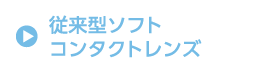 従来型ソフト
コンタクトレンズ